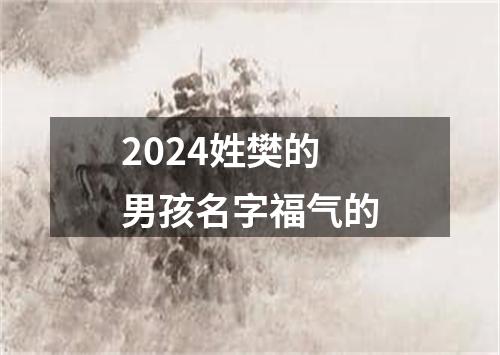 2024姓樊的
男孩名字福气的